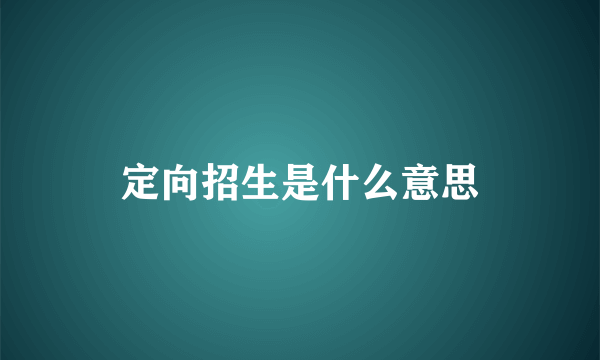 定向招生是什么意思